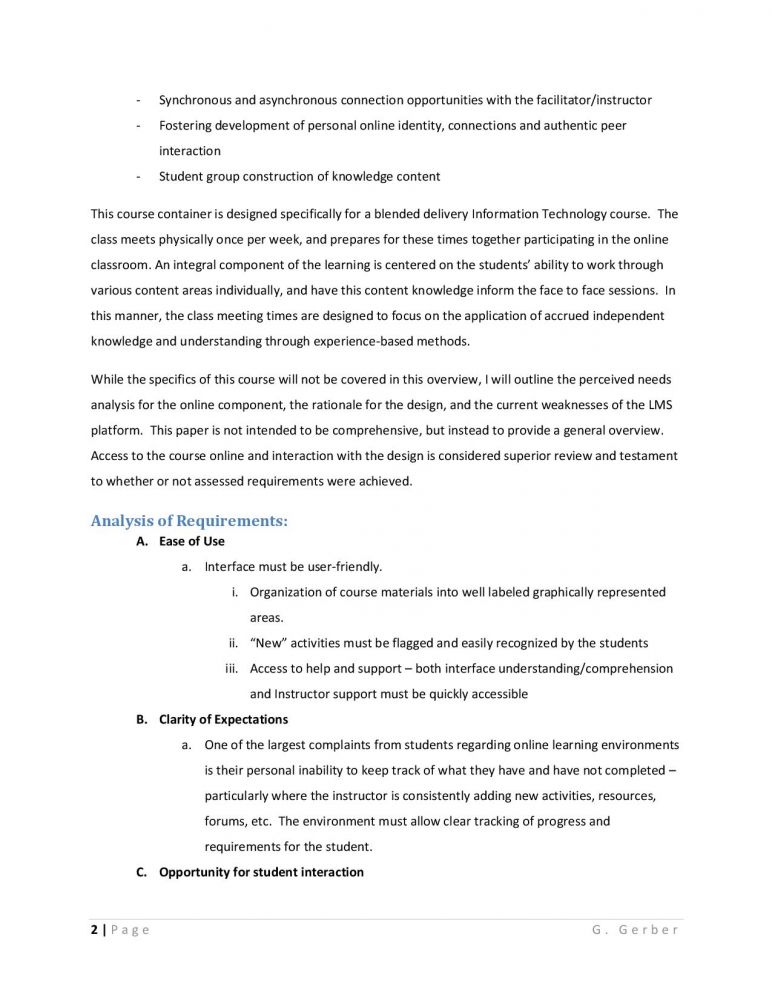 - Synchronous and asynchronous connection opportunities with the facilitator/instructor
- Fostering development of personal online identity, connections and authentic peer interaction
- Student group construction of knowledge content

This course container is designed specifically for a blended delivery Information Technology course. The class meets physically once per week, and prepares for these times together participating in the online classroom. An integral component of the learning is centered on the students' ability to work through various content areas individually, and have this content knowledge inform the face to face sessions. In this manner, the class meeting times are designed to focus on the application of accrued independent knowledge and understanding through experience-based methods.

While the specifics of this course will not be covered in this overview, I will outline the perceived needs analysis for the online component, the rationale for the design, and the current weaknesses of the LMS platform. This paper is not intended to be comprehensive, but instead to provide a general overview. Access to the course online and interaction with the design is considered superior review and testament to whether or not assessed requirements were achieved.

Analysis of Requirements:
A. Ease of Use
a. Interface must be user-friendly.
i. Organization of course materials into well labeled graphically represented areas.
ii. "New" activities must be flagged and easily recognized by the students
iii. Access to help and support – both interface understanding/comprehension and Instructor support must be quickly accessible
B. Clarity of Expectations
a. One of the largest complaints from students regarding online learning environments is their personal inability to keep track of what they have and have not completed – particularly where the instructor is consistently adding new activities, resources, forums, etc. The environment must allow clear tracking of progress and requirements for the student.
C. Opportunity for student interaction

2 | Page G. Gerber